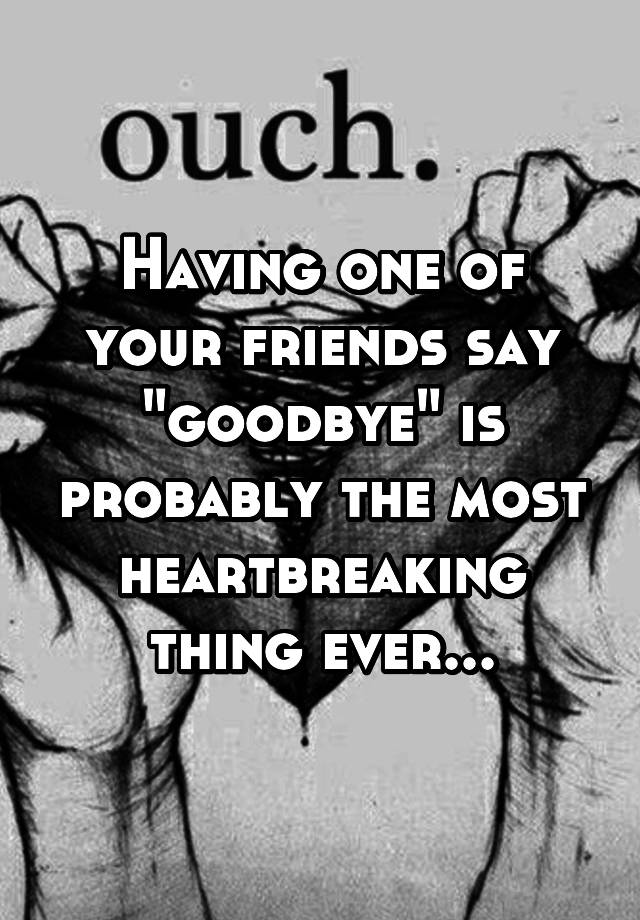 ouch.

Having one of your friends say "goodbye" is probably the most heartbreaking thing ever...